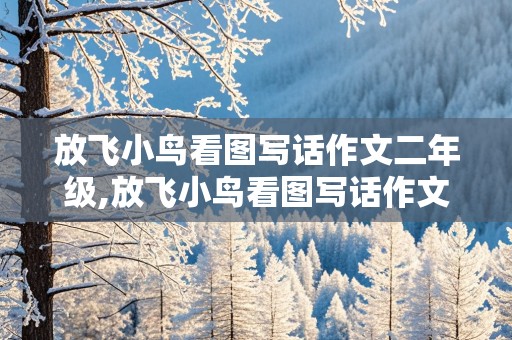 放飞小鸟看图写话作文二年级,放飞小鸟看图写话作文